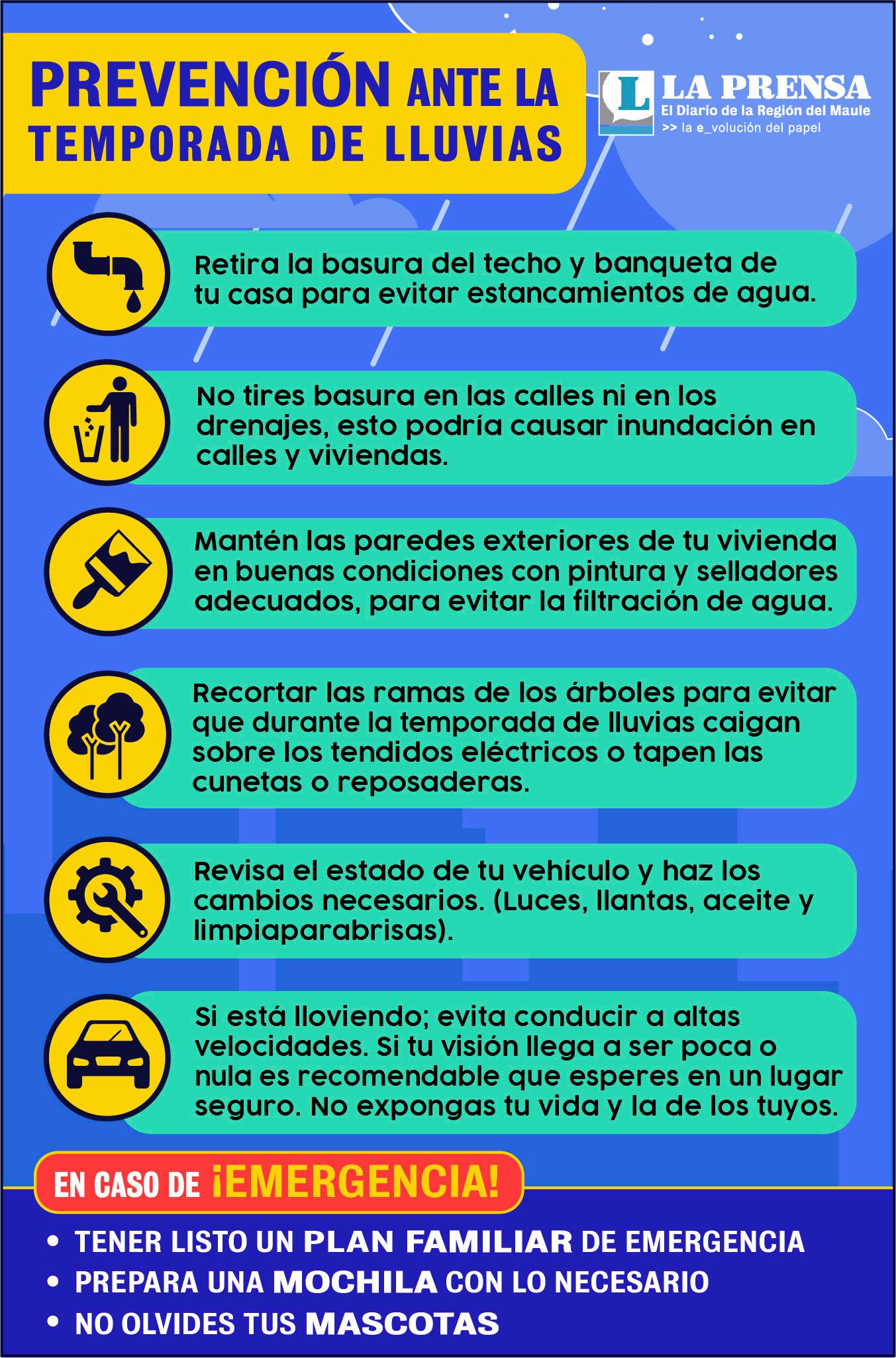 PREVENCIÓN ANTE LA TEMPORADA DE LLUVIAS

L LA PRENSA
El Diario de la Región del Maule
>> la e_volución del papel

Retira la basura del techo y banqueta de tu casa para evitar estancamientos de agua.

No tires basura en las calles ni en los drenajes, esto podría causar inundación en calles y viviendas.

Mantén las paredes exteriores de tu vivienda en buenas condiciones con pintura y selladores adecuados, para evitar la filtración de agua.

Recortar las ramas de los árboles para evitar que durante la temporada de lluvias caigan sobre los tendidos eléctricos o tapen las cunetas o reposaderas.

Revisa el estado de tu vehículo y haz los cambios necesarios. (Luces, llantas, aceite y limpiaparabrisas).

Si está lloviendo; evita conducir a altas velocidades. Si tu visión llega a ser poca o nula es recomendable que esperes en un lugar seguro. No expongas tu vida y la de los tuyos.

EN CASO DE ¡EMERGENCIA!

• TENER LISTO UN PLAN FAMILIAR DE EMERGENCIA
• PREPARA UNA MOCHILA CON LO NECESARIO
• NO OLVIDES TUS MASCOTAS